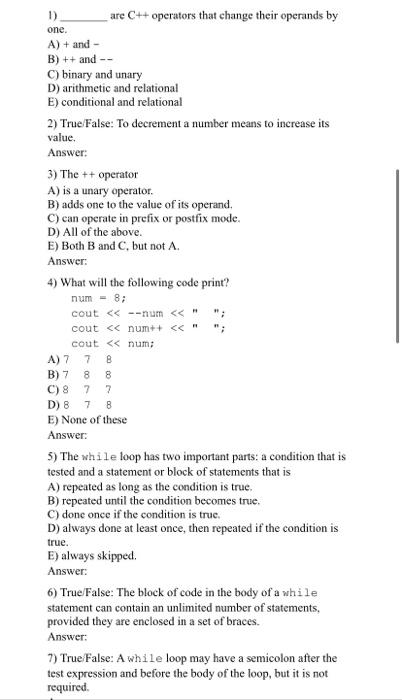 1) ________ are C++ operators that change their operands by one.
A) + and -
B) ++ and --
C) binary and unary
D) arithmetic and relational
E) conditional and relational

2) True/False: To decrement a number means to increase its value.
Answer:

3) The ++ operator
A) is a unary operator.
B) adds one to the value of its operand.
C) can operate in prefix or postfix mode.
D) All of the above.
E) Both B and C, but not A.
Answer:

4) What will the following code print?
num = 8;
cout << --num << "   ";
cout << num++ << "   ";
cout << num;
A) 7 7 8
B) 7 8 8
C) 8 7 7
D) 8 7 8
E) None of these
Answer:

5) The while loop has two important parts: a condition that is tested and a statement or block of statements that is
A) repeated as long as the condition is true.
B) repeated until the condition becomes true.
C) done once if the condition is true.
D) always done at least once, then repeated if the condition is true.
E) always skipped.
Answer:

6) True/False: The block of code in the body of a while statement can contain an unlimited number of statements, provided they are enclosed in a set of braces.
Answer:

7) True/False: A while loop may have a semicolon after the test expression and before the body of the loop, but it is not required.